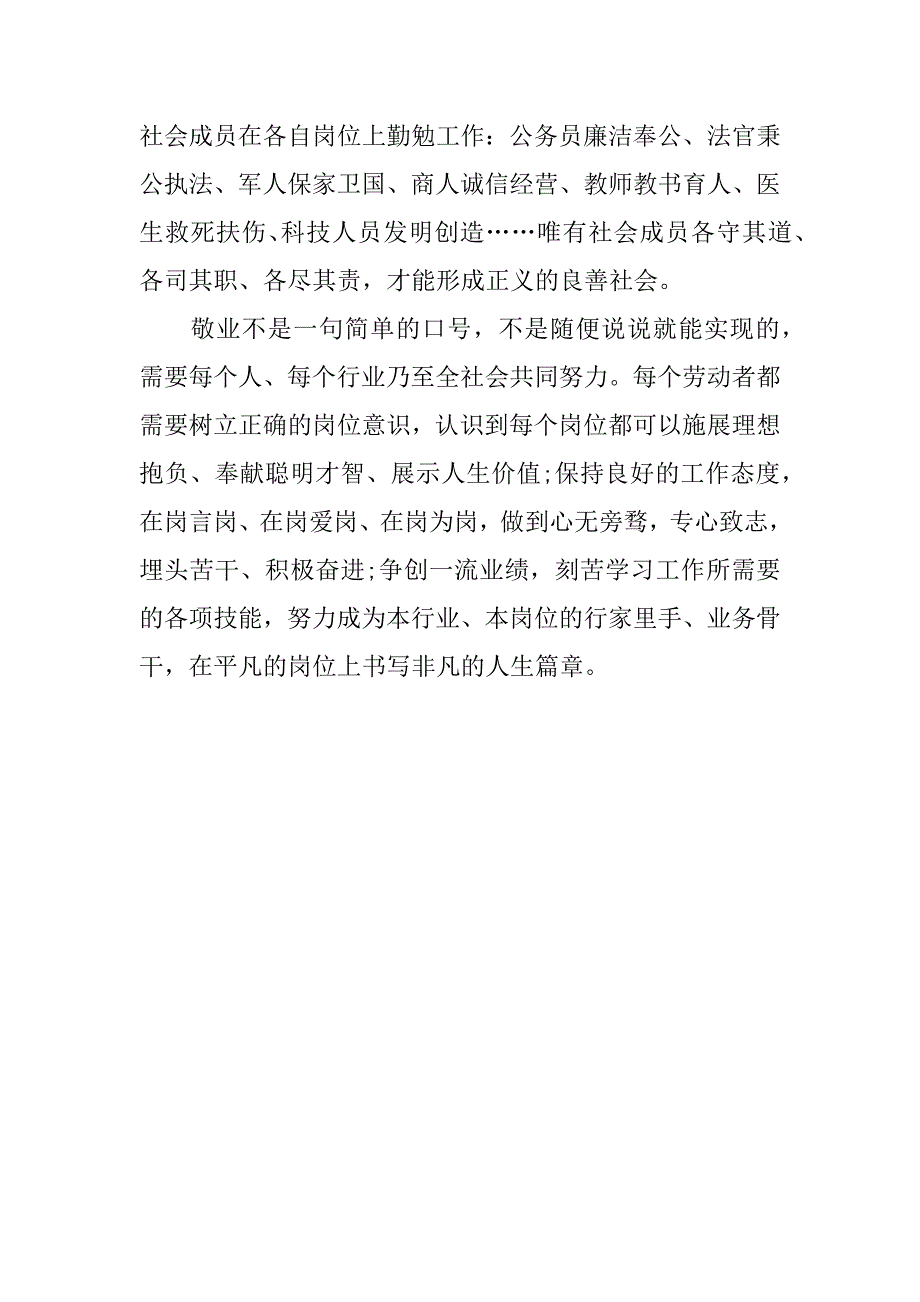 社会成员在各自岗位上勤勉工作：公务员廉洁奉公、法官秉公执法、军人保家卫国、商人诚信经营、教师教书育人、医生救死扶伤、科技人员发明创造……唯有社会成员各守其道、各司其职、各尽其责，才能形成正义的良善社会。

敬业不是一句简单的口号，不是随便说说就能实现的，需要每个人、每个行业乃至全社会共同努力。每个劳动者都需要树立正确的岗位意识，认识到每个岗位都可以施展理想抱负、奉献聪明才智、展示人生价值;保持良好的工作态度，在岗言岗、在岗爱岗、在岗为岗，做到心无旁骛，专心致志，埋头苦干、积极奋进;争创一流业绩，刻苦学习工作所需要的各项技能，努力成为本行业、本岗位的行家里手、业务骨干，在平凡的岗位上书写非凡的人生篇章。